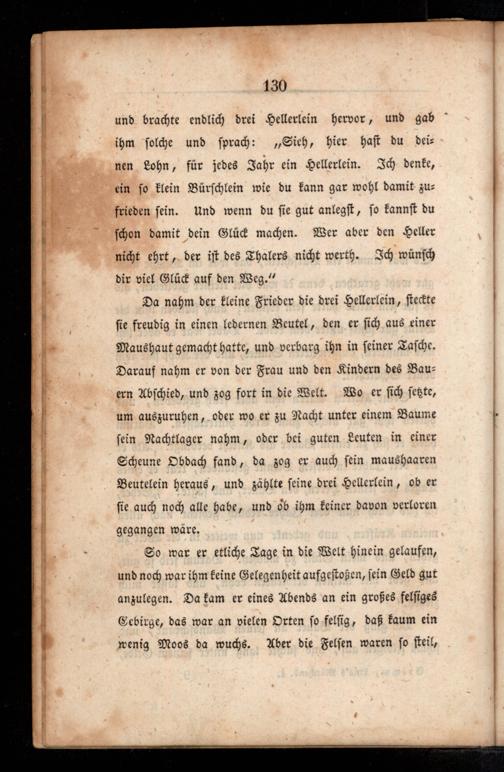 130

und brachte endlich drei Hellerlein hervor, und gab ihm solche und sprach: „Sieh, hier hast du deinen Lohn, für jedes Jahr ein Hellerlein. Ich denke, ein so klein Bürschlein wie du kann gar wohl damit zufrieden sein. Und wenn du sie gut anlegst, so kannst du schon damit dein Glück machen. Wer aber den Heller nicht ehrt, der ist des Thalers nicht werth. Ich wünsch dir viel Glück auf den Weg."

Da nahm der kleine Frieder die drei Hellerlein, steckte sie freudig in einen ledernen Beutel, den er sich aus einer Maushaut gemacht hatte, und verbarg ihn in seiner Tasche. Darauf nahm er von der Frau und den Kindern des Bauern Abschied, und zog fort in die Welt. Wo er sich setzte, um auszuruhen, oder wo er zu Nacht unter einem Baume sein Nachtlager nahm, oder bei guten Leuten in einer Scheune Obdach fand, da zog er auch sein maushaaren Beutelein heraus, und zählte seine drei Hellerlein, ob er sie auch noch alle habe, und ob ihm keiner davon verloren gegangen wäre.

So war er etliche Tage in die Welt hinein gelaufen, und noch war ihm keine Gelegenheit aufgestoßen, sein Geld gut anzulegen. Da kam er eines Abends an ein großes felsiges Gebirge, das war an vielen Orten so felsig, daß kaum ein wenig Moos da wuchs. Aber die Felsen waren so steil,